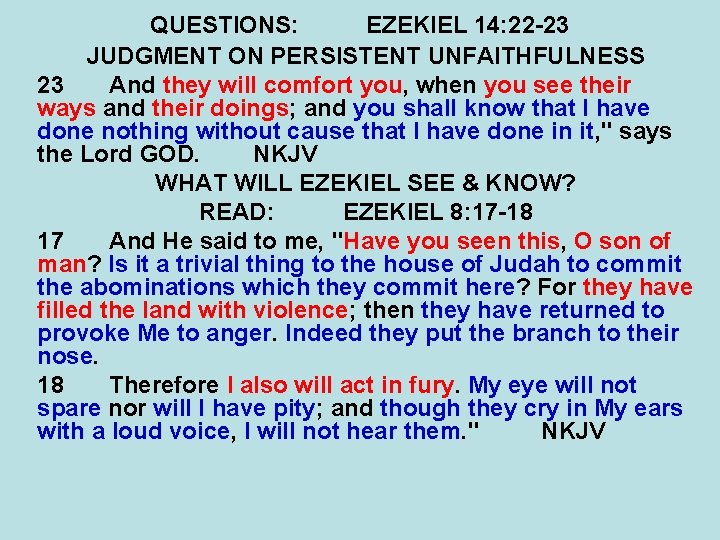 QUESTIONS: EZEKIEL 14:22-23
JUDGMENT ON PERSISTENT UNFAITHFULNESS

23 And they will comfort you, when you see their ways and their doings; and you shall know that I have done nothing without cause that I have done in it," says the Lord GOD. NKJV

WHAT WILL EZEKIEL SEE & KNOW?
READ: EZEKIEL 8:17-18

17 And He said to me, "Have you seen this, O son of man? Is it a trivial thing to the house of Judah to commit the abominations which they commit here? For they have filled the land with violence; then they have returned to provoke Me to anger. Indeed they put the branch to their nose.

18 Therefore I also will act in fury. My eye will not spare nor will I have pity; and though they cry in My ears with a loud voice, I will not hear them." NKJV